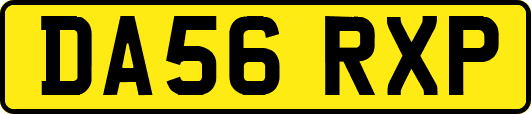 DA56 RXP